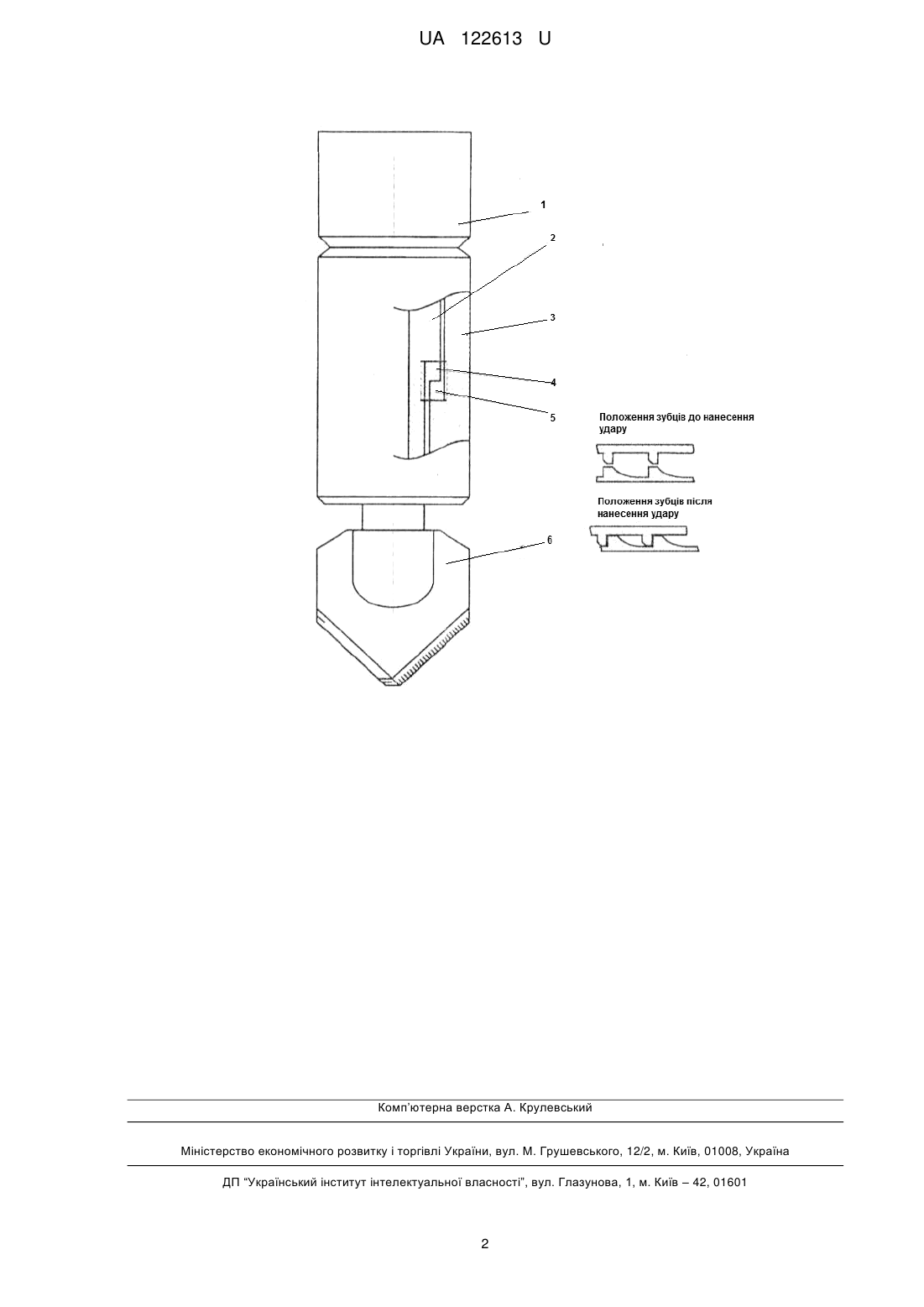 UA 122613 U

1

2

3

4

5

6

Положення зубців до нанесення удару

Положення зубців після нанесення удару

Комп'ютерна верстка А. Крулевський

Міністерство економічного розвитку і торгівлі України, вул. М. Грушевського, 12/2, м. Київ, 01008, Україна

ДП "Український інститут інтелектуальної власності", вул. Глазунова, 1, м. Київ – 42, 01601

2